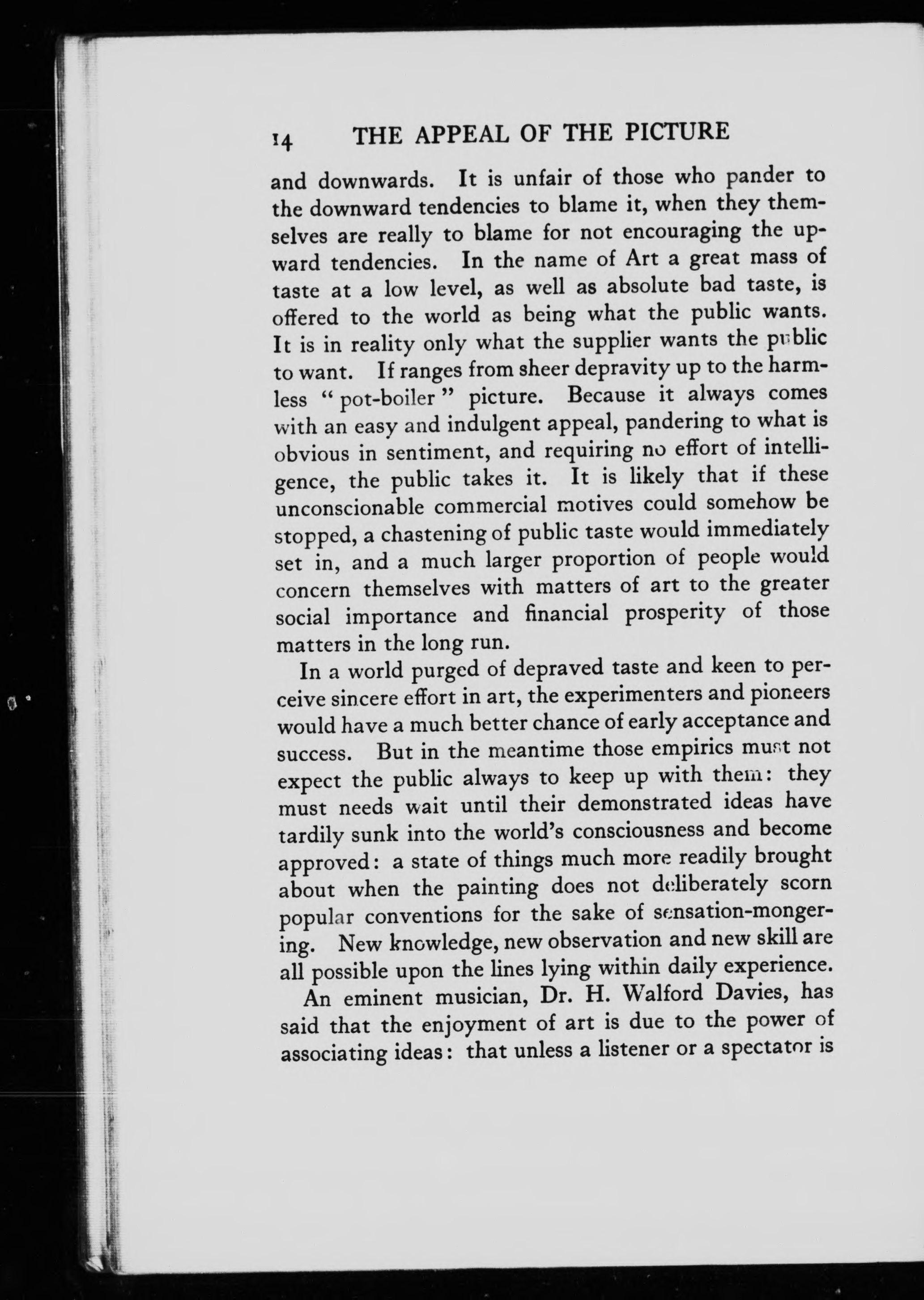 14 THE APPEAL OF THE PICTURE

and downwards. It is unfair of those who pander to the downward tendencies to blame it, when they themselves are really to blame for not encouraging the upward tendencies. In the name of Art a great mass of taste at a low level, as well as absolute bad taste, is offered to the world as being what the public wants. It is in reality only what the supplier wants the public to want. If ranges from sheer depravity up to the harmless "pot-boiler" picture. Because it always comes with an easy and indulgent appeal, pandering to what is obvious in sentiment, and requiring no effort of intelligence, the public takes it. It is likely that if these unconscionable commercial motives could somehow be stopped, a chastening of public taste would immediately set in, and a much larger proportion of people would concern themselves with matters of art to the greater social importance and financial prosperity of those matters in the long run.

In a world purged of depraved taste and keen to perceive sincere effort in art, the experimenters and pioneers would have a much better chance of early acceptance and success. But in the meantime those empirics must not expect the public always to keep up with them: they must needs wait until their demonstrated ideas have tardily sunk into the world's consciousness and become approved: a state of things much more readily brought about when the painting does not deliberately scorn popular conventions for the sake of sensation-mongering. New knowledge, new observation and new skill are all possible upon the lines lying within daily experience.

An eminent musician, Dr. H. Walford Davies, has said that the enjoyment of art is due to the power of associating ideas: that unless a listener or a spectator is